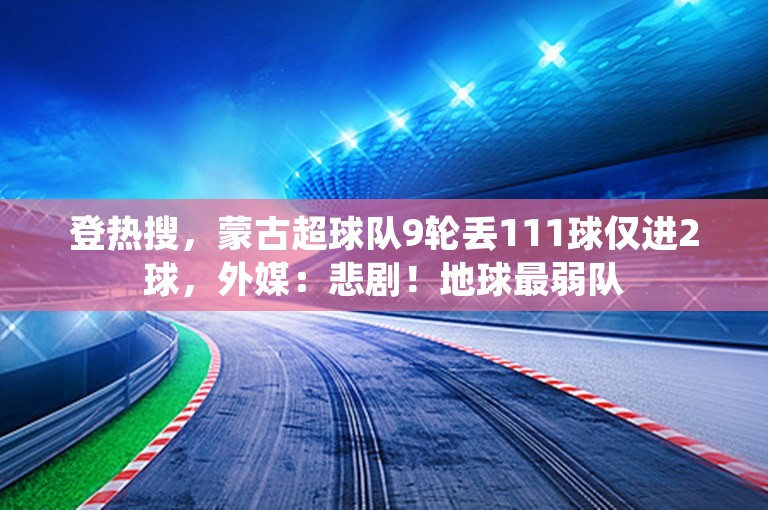 登热搜，蒙古超球队9轮丢111球仅进2球，外媒：悲剧！地球最弱队